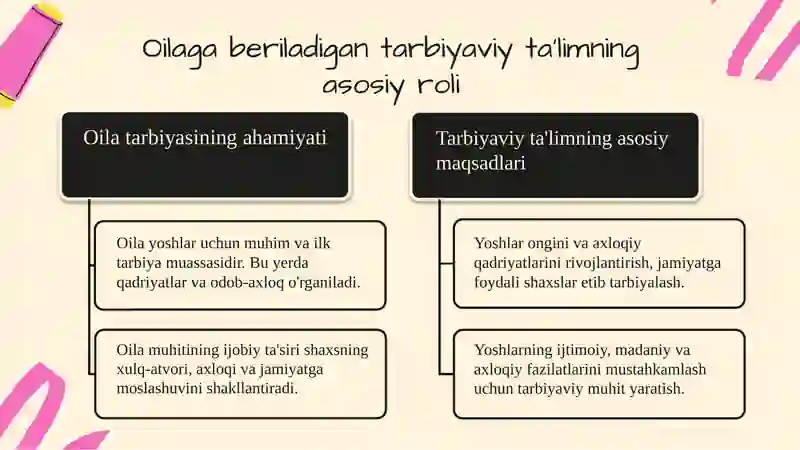 Oilaga beriladigan tarbiyaviy ta'limning asosiy roli

Oila tarbiyasining ahamiyati

Oila yoshlar uchun muhim va ilk tarbiya muassasidir. Bu yerda qadriyatlar va odob-axloq o'rganiladi.

Oila muhitining ijobiy ta'siri shaxsning xulq-atvori, axloqi va jamiyatga moslashuvini shakllantiradi.

Tarbiyaviy ta'limning asosiy maqsadlari

Yoshlar ongini va axloqiy qadriyatlarini rivojlantirish, jamiyatga foydali shaxslar etib tarbiyalash.

Yoshlarning ijtimoiy, madaniy va axloqiy fazilatlarini mustahkamlash uchun tarbiyaviy muhit yaratish.